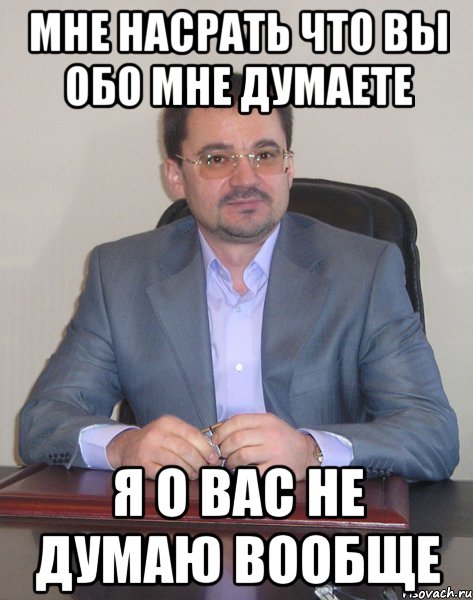 МНЕ НАСРАТЬ ЧТО ВЫ ОБО МНЕ ДУМАЕТЕ

Я О ВАС НЕ ДУМАЮ ВООБЩЕ

risovach.ru